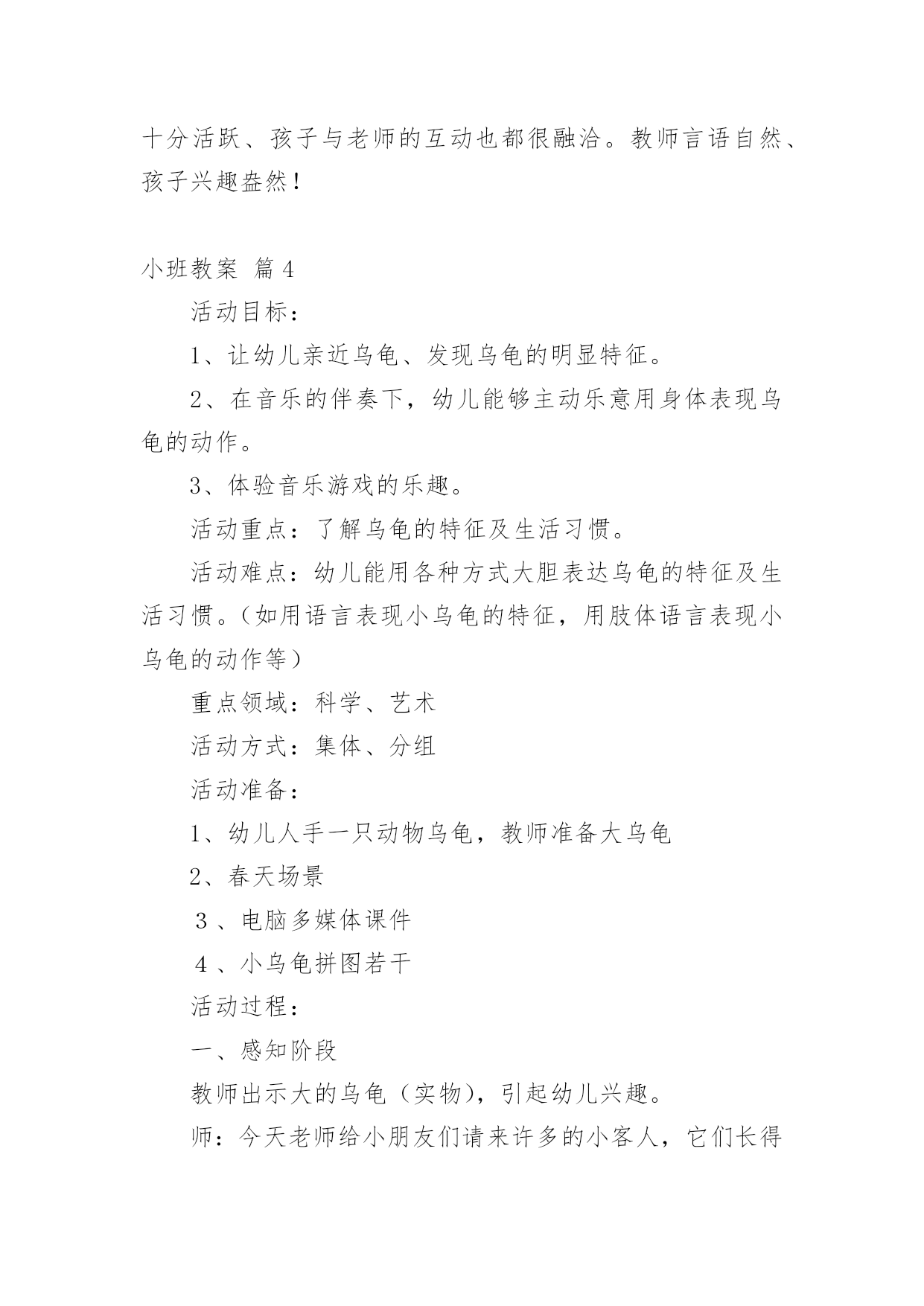 十分活跃、孩子与老师的互动也都很融洽。教师言语自然、孩子兴趣盎然！

小班教案 篇4

活动目标：

1、让幼儿亲近乌龟、发现乌龟的明显特征。

2、在音乐的伴奏下，幼儿能够主动乐意用身体表现乌龟的动作。

3、体验音乐游戏的乐趣。

活动重点：了解乌龟的特征及生活习惯。

活动难点：幼儿能用各种方式大胆表达乌龟的特征及生活习惯。（如用语言表现小乌龟的特征，用肢体语言表现小乌龟的动作等）

重点领域：科学、艺术

活动方式：集体、分组

活动准备：

1、幼儿人手一只动物乌龟，教师准备大乌龟

2、春天场景

3、电脑多媒体课件

4、小乌龟拼图若干

活动过程：

一、感知阶段

教师出示大的乌龟（实物），引起幼儿兴趣。

师：今天老师给小朋友们请来许多的小客人，它们长得